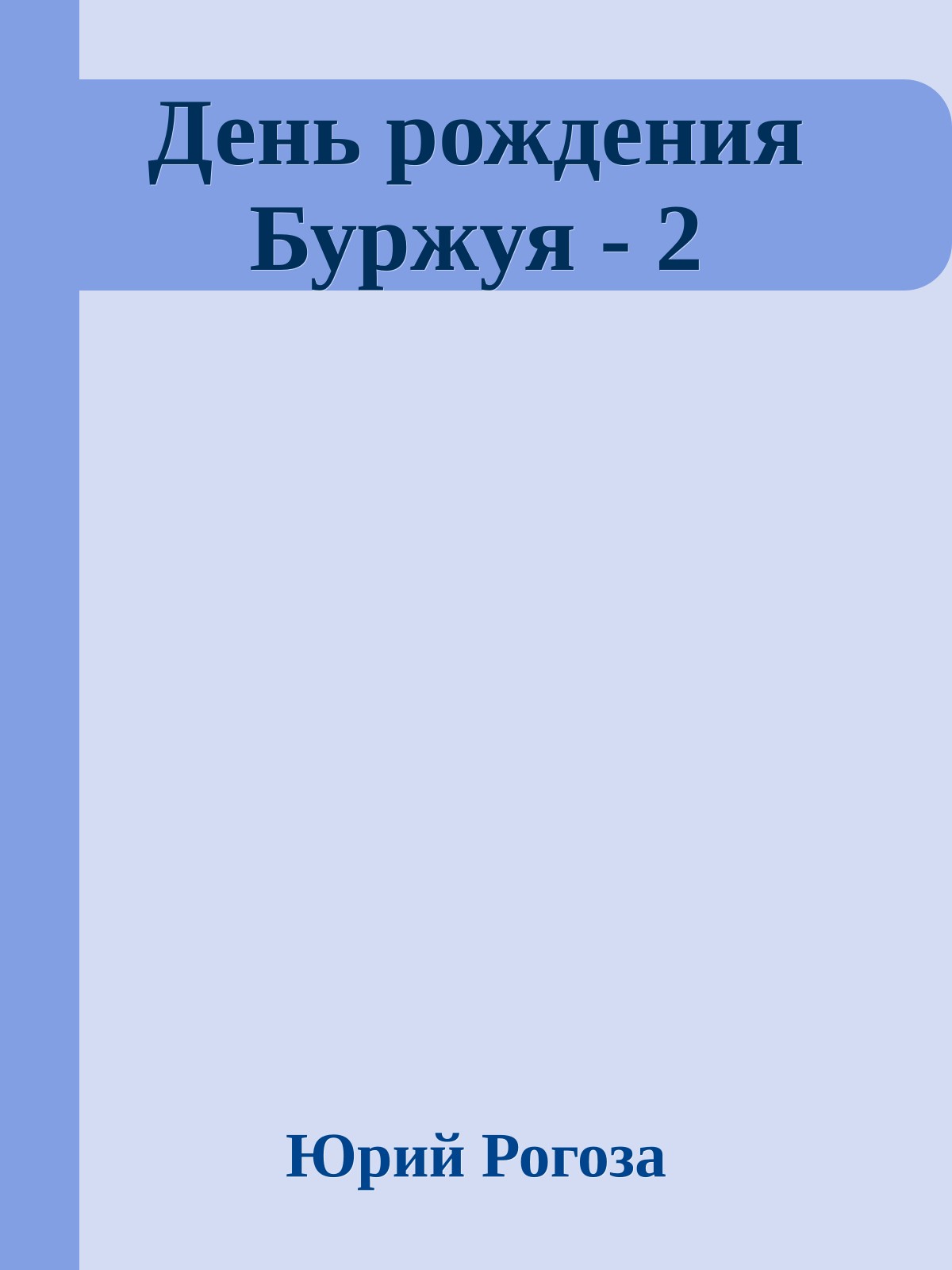 День рождения Буржуя - 2

Юрий Рогоза